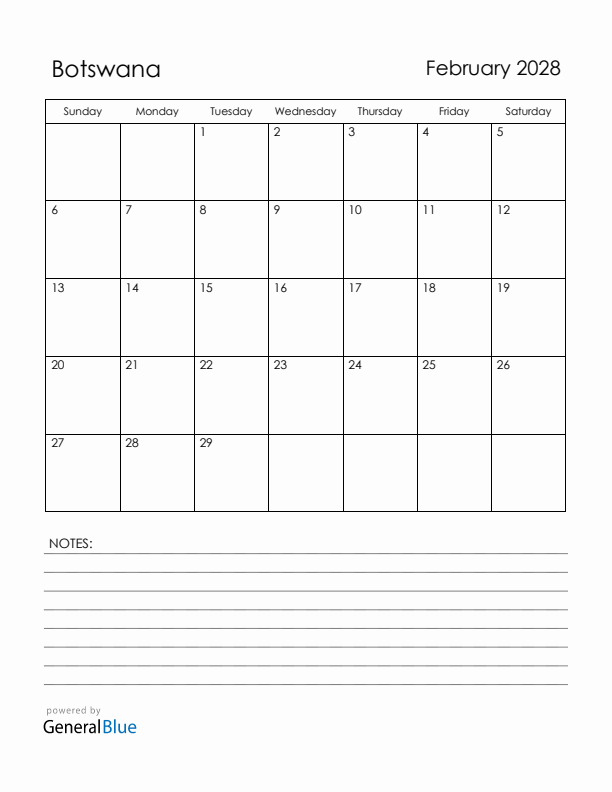 Botswana

February 2028

| Sunday | Monday | Tuesday | Wednesday | Thursday | Friday | Saturday |
|---|---|---|---|---|---|---|
| | | 1 | 2 | 3 | 4 | 5 |
| 6 | 7 | 8 | 9 | 10 | 11 | 12 |
| 13 | 14 | 15 | 16 | 17 | 18 | 19 |
| 20 | 21 | 22 | 23 | 24 | 25 | 26 |
| 27 | 28 | 29 | | | | |

NOTES:

powered by
GeneralBlue